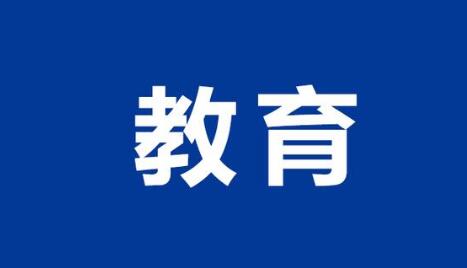 教育